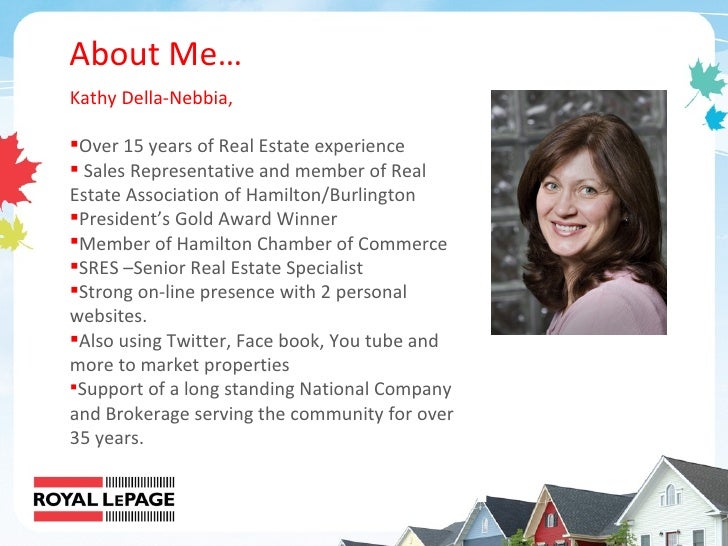 About Me…

Kathy Della-Nebbia,

• Over 15 years of Real Estate experience
• Sales Representative and member of Real Estate Association of Hamilton/Burlington
• President's Gold Award Winner
• Member of Hamilton Chamber of Commerce
• SRES –Senior Real Estate Specialist
• Strong on-line presence with 2 personal websites.
• Also using Twitter, Face book, You tube and more to market properties
• Support of a long standing National Company and Brokerage serving the community for over 35 years.

ROYAL LEPAGE